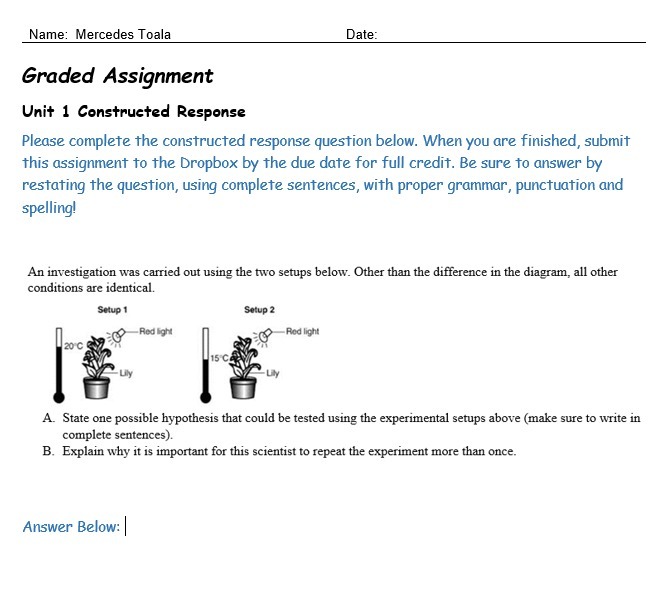 Name: Mercedes Toala Date:

Graded Assignment

Unit 1 Constructed Response

Please complete the constructed response question below. When you are finished, submit this assignment to the Dropbox by the due date for full credit. Be sure to answer by restating the question, using complete sentences, with proper grammar, punctuation and spelling!

An investigation was carried out using the two setups below. Other than the difference in the diagram, all other conditions are identical.

Setup 1
20°C
Red light
Lily

Setup 2
15°C
Red light
Lily

A. State one possible hypothesis that could be tested using the experimental setups above (make sure to write in complete sentences).
B. Explain why it is important for this scientist to repeat the experiment more than once.

Answer Below: